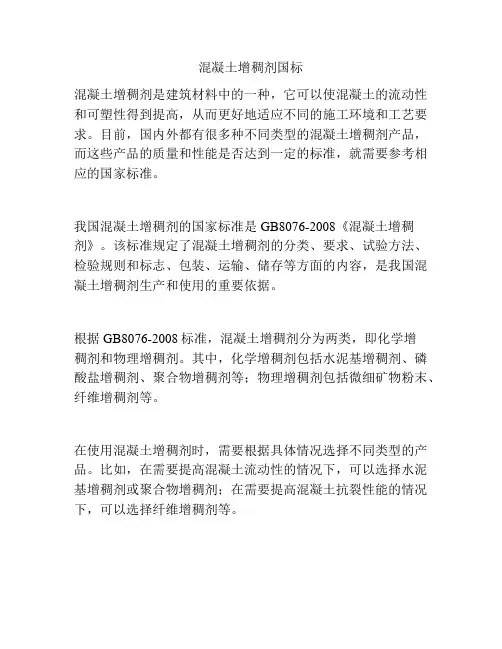 混凝土增稠剂国标

混凝土增稠剂是建筑材料中的一种，它可以使混凝土的流动性和可塑性得到提高，从而更好地适应不同的施工环境和工艺要求。目前，国内外都有很多种不同类型的混凝土增稠剂产品，而这些产品的质量和性能是否达到一定的标准，就需要参考相应的国家标准。

我国混凝土增稠剂的国家标准是 GB8076-2008《混凝土增稠剂》。该标准规定了混凝土增稠剂的分类、要求、试验方法、检验规则和标志、包装、运输、储存等方面的内容，是我国混凝土增稠剂生产和使用的重要依据。

根据 GB8076-2008 标准，混凝土增稠剂分为两类，即化学增稠剂和物理增稠剂。其中，化学增稠剂包括水泥基增稠剂、磷酸盐增稠剂、聚合物增稠剂等；物理增稠剂包括微细矿物粉末、纤维增稠剂等。

在使用混凝土增稠剂时，需要根据具体情况选择不同类型的产品。比如，在需要提高混凝土流动性的情况下，可以选择水泥基增稠剂或聚合物增稠剂；在需要提高混凝土抗裂性能的情况下，可以选择纤维增稠剂等。